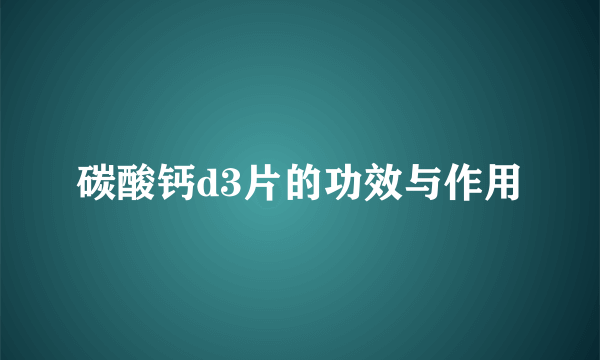 碳酸钙d3片的功效与作用